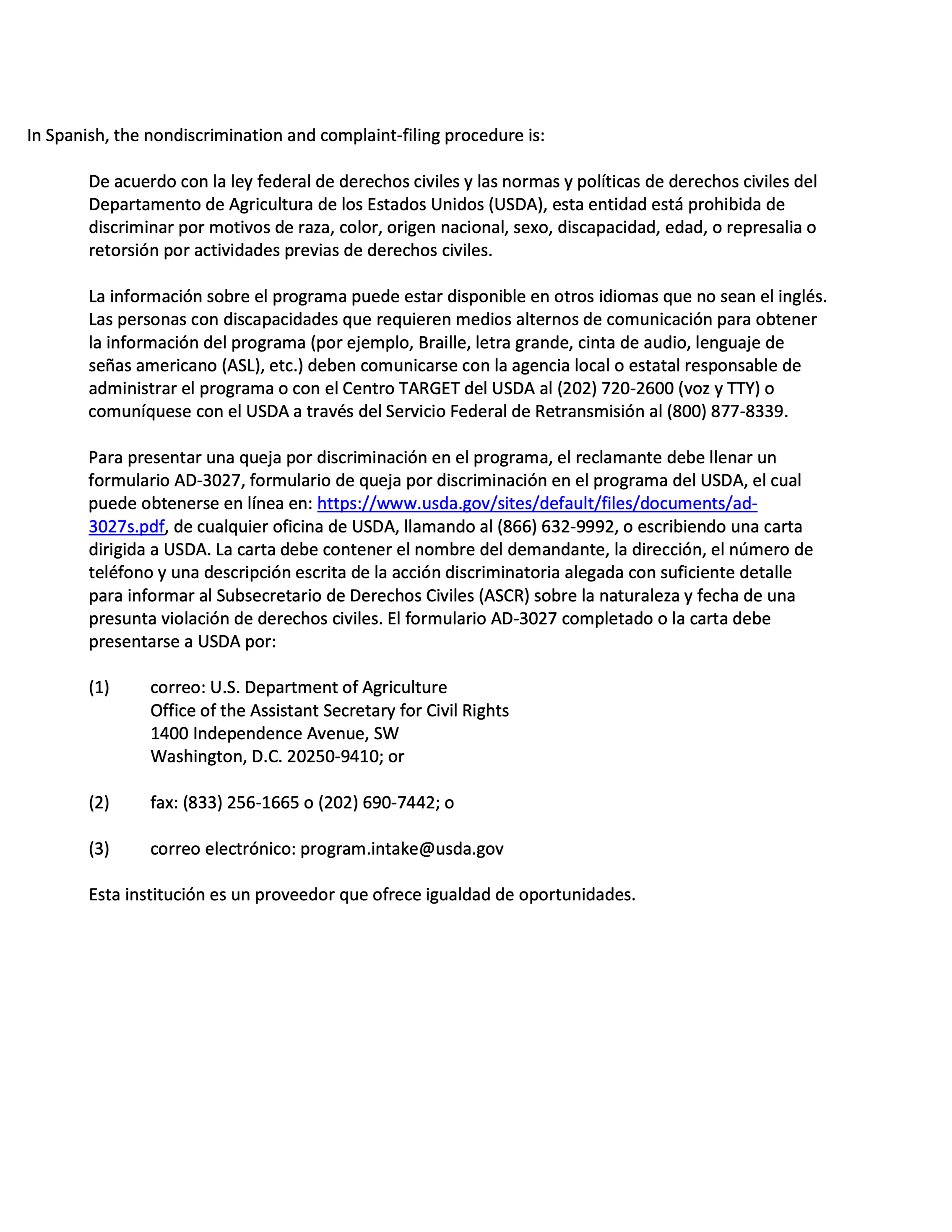 In Spanish, the nondiscrimination and complaint-filing procedure is:

De acuerdo con la ley federal de derechos civiles y las normas y políticas de derechos civiles del Departamento de Agricultura de los Estados Unidos (USDA), esta entidad está prohibida de discriminar por motivos de raza, color, origen nacional, sexo, discapacidad, edad, o represalia o retorsión por actividades previas de derechos civiles.

La información sobre el programa puede estar disponible en otros idiomas que no sean el inglés. Las personas con discapacidades que requieren medios alternos de comunicación para obtener la información del programa (por ejemplo, Braille, letra grande, cinta de audio, lenguaje de señas americano (ASL), etc.) deben comunicarse con la agencia local o estatal responsable de administrar el programa o con el Centro TARGET del USDA al (202) 720-2600 (voz y TTY) o comuníquese con el USDA a través del Servicio Federal de Retransmisión al (800) 877-8339.

Para presentar una queja por discriminación en el programa, el reclamante debe llenar un formulario AD-3027, formulario de queja por discriminación en el programa del USDA, el cual puede obtenerse en línea en: https://www.usda.gov/sites/default/files/documents/ad-3027s.pdf, de cualquier oficina de USDA, llamando al (866) 632-9992, o escribiendo una carta dirigida a USDA. La carta debe contener el nombre del demandante, la dirección, el número de teléfono y una descripción escrita de la acción discriminatoria alegada con suficiente detalle para informar al Subsecretario de Derechos Civiles (ASCR) sobre la naturaleza y fecha de una presunta violación de derechos civiles. El formulario AD-3027 completado o la carta debe presentarse a USDA por:

(1) correo: U.S. Department of Agriculture
Office of the Assistant Secretary for Civil Rights
1400 Independence Avenue, SW
Washington, D.C. 20250-9410; or

(2) fax: (833) 256-1665 o (202) 690-7442; o

(3) correo electrónico: program.intake@usda.gov

Esta institución es un proveedor que ofrece igualdad de oportunidades.